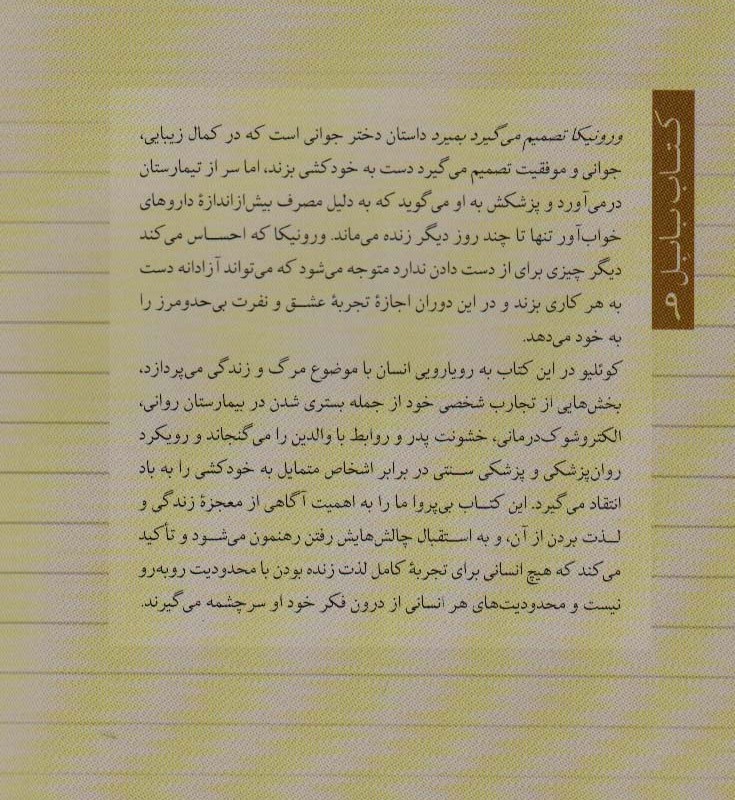 کتاب بابل ۶

ورونیکا تصمیم می‌گیرد بمیرد داستان دختر جوانی است که در کمال زیبایی، جوانی و موفقیت تصمیم می‌گیرد دست به خودکشی بزند، اما سر از تیمارستان درمی‌آورد و پزشکش به او می‌گوید که به دلیل مصرف بیش‌ازاندازهٔ داروهای خواب‌آور تنها تا چند روز دیگر زنده می‌ماند. ورونیکا که احساس می‌کند دیگر چیزی برای از دست دادن ندارد متوجه می‌شود که می‌تواند آزادانه دست به هر کاری بزند و در این دوران اجازهٔ تجربهٔ عشق و نفرت بی‌حدومرز را به خود می‌دهد.

کوئلیو در این کتاب به رویارویی انسان با موضوع مرگ و زندگی می‌پردازد، بخش‌هایی از تجارب شخصی خود از جمله بستری شدن در بیمارستان روانی، الکتروشوک‌درمانی، خشونت پدر و روابط با والدین را می‌گنجاند و رویکرد روان‌پزشکی و پزشکی سنتی در برابر اشخاص متمایل به خودکشی را به باد انتقاد می‌گیرد. این کتاب بی‌پروا ما را به اهمیت آگاهی از معجزهٔ زندگی و لذت بردن از آن، و به استقبال چالش‌هایش رفتن رهنمون می‌شود و تأکید می‌کند که هیچ انسانی برای تجربهٔ کامل لذت زنده بودن با محدودیت روبه‌رو نیست و محدودیت‌های هر انسانی از درون فکر خود او سرچشمه می‌گیرند.